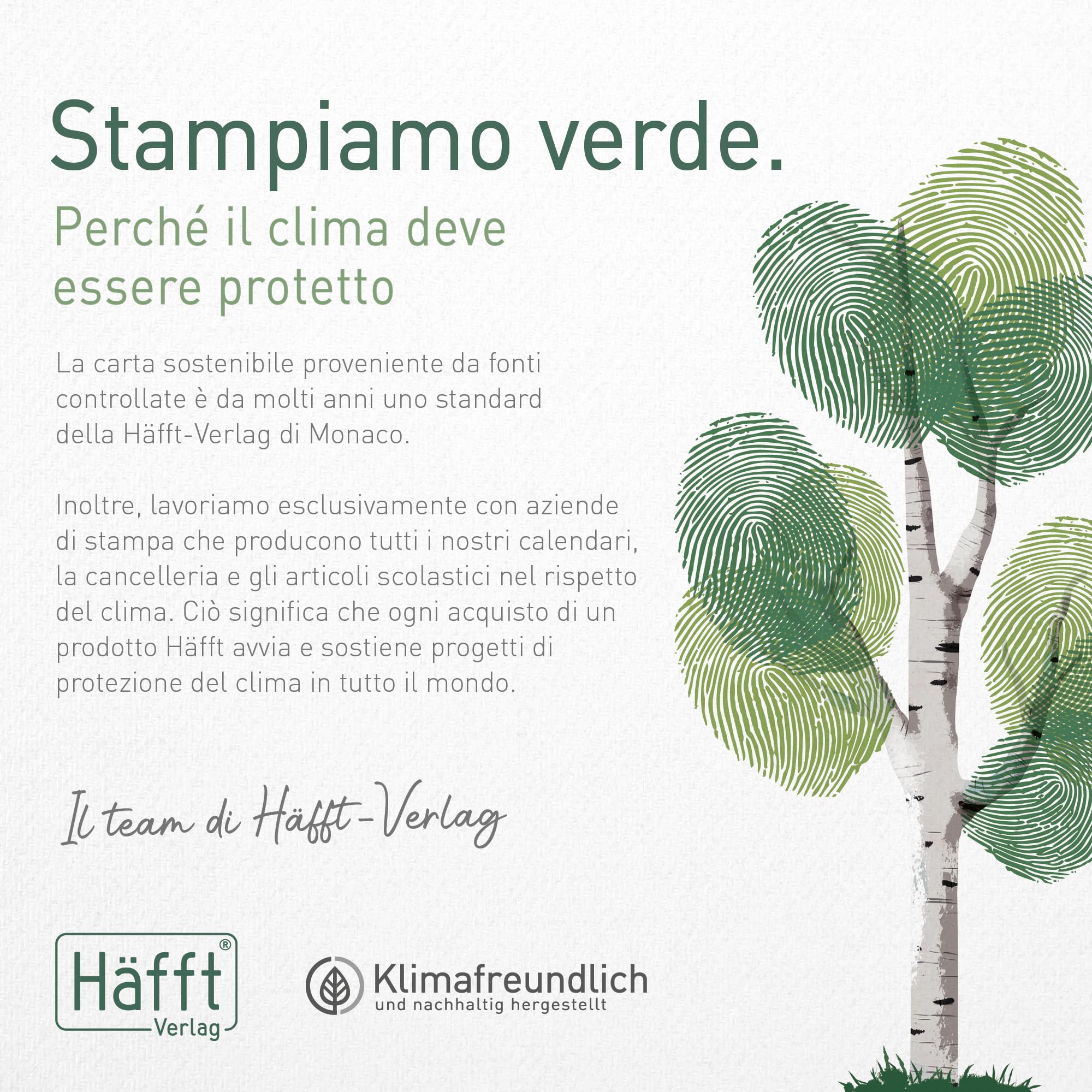 Stampiamo verde.

Perché il clima deve essere protetto

La carta sostenibile proveniente da fonti controllate è da molti anni uno standard della Häfft-Verlag di Monaco.

Inoltre, lavoriamo esclusivamente con aziende di stampa che producono tutti i nostri calendari, la cancelleria e gli articoli scolastici nel rispetto del clima. Ciò significa che ogni acquisto di un prodotto Häfft avvia e sostiene progetti di protezione del clima in tutto il mondo.

Il team di Häfft-Verlag

Häfft®
Verlag

Klimafreundlich
und nachhaltig hergestellt